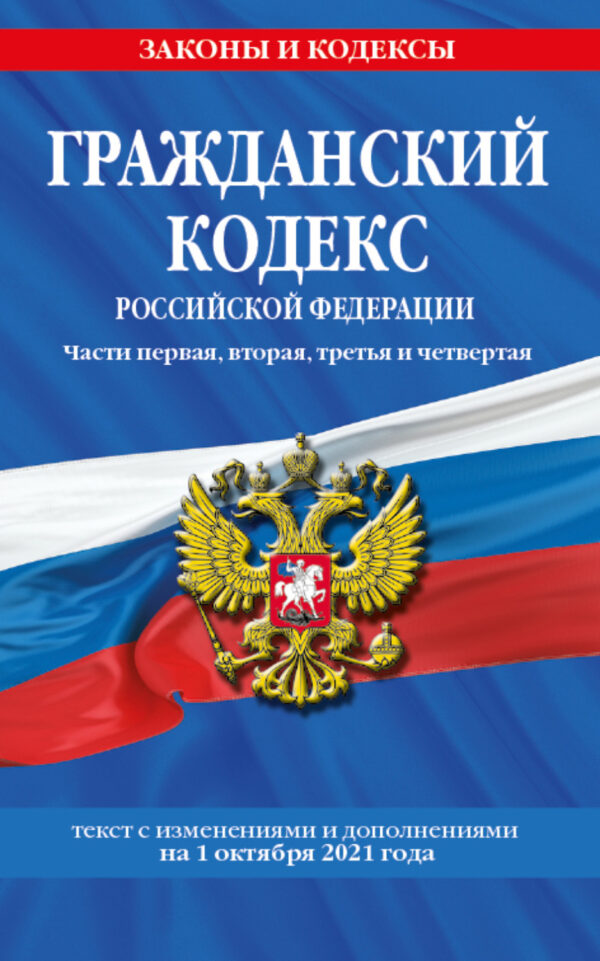 ЗАКОНЫ И КОДЕКСЫ

ГРАЖДАНСКИЙ КОДЕКС

РОССИЙСКОЙ ФЕДЕРАЦИИ

Части первая, вторая, третья и четвертая

текст с изменениями и дополнениями на 1 октября 2021 года